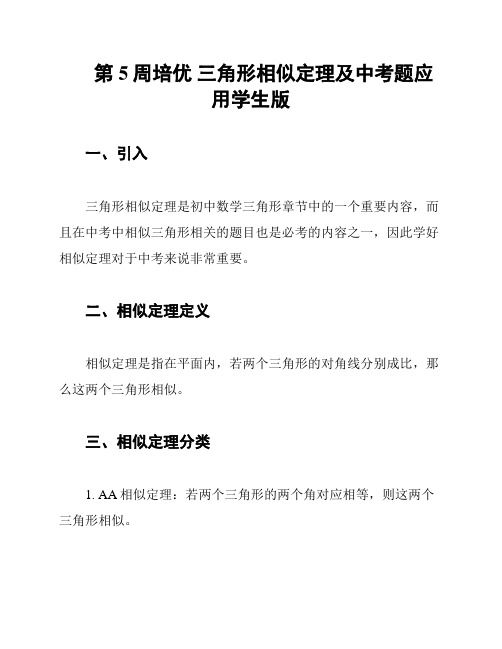 第 5 周培优 三角形相似定理及中考题应用学生版

一、引入

三角形相似定理是初中数学三角形章节中的一个重要内容，而且在中考中相似三角形相关的题目也是必考的内容之一，因此学好相似定理对于中考来说非常重要。

二、相似定理定义

相似定理是指在平面内，若两个三角形的对角线分别成比，那么这两个三角形相似。

三、相似定理分类

1. AA 相似定理：若两个三角形的两个角对应相等，则这两个三角形相似。